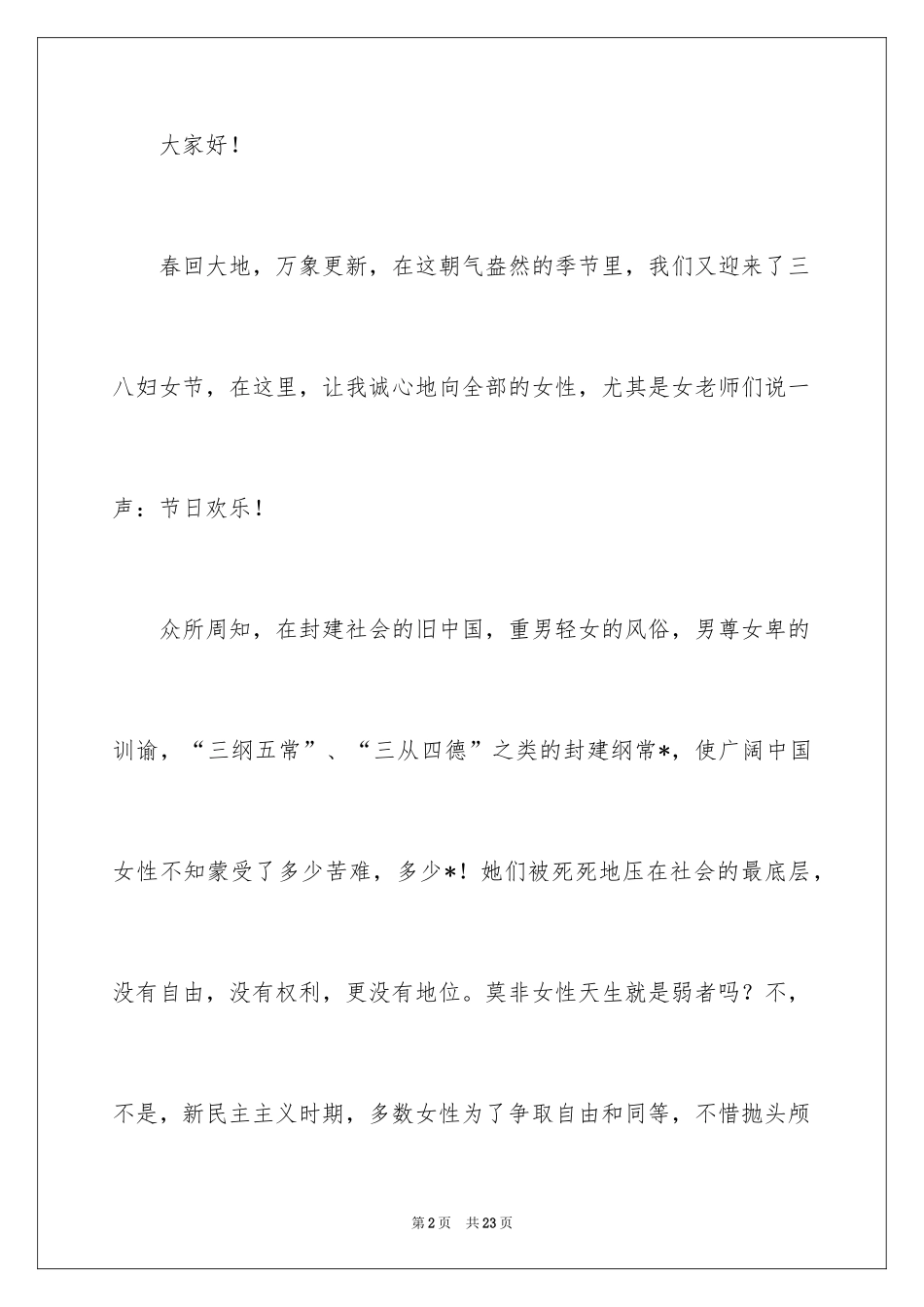 大家好！

春回大地，万象更新，在这朝气盎然的季节里，我们又迎来了三八妇女节，在这里，让我诚心地向全部的女性，尤其是女老师们说一声：节日欢乐！

众所周知，在封建社会的旧中国，重男轻女的风俗，男尊女卑的训谕，“三纲五常”、“三从四德”之类的封建纲常*，使广阔中国女性不知蒙受了多少苦难，多少*！她们被死死地压在社会的最底层，没有自由，没有权利，更没有地位。莫非女性天生就是弱者吗？不，不是，新民主主义时期，多数女性为了争取自由和同等，不惜抛头颅

第2页 共23页